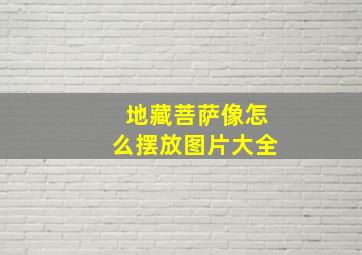 地藏菩萨像怎么摆放图片大全